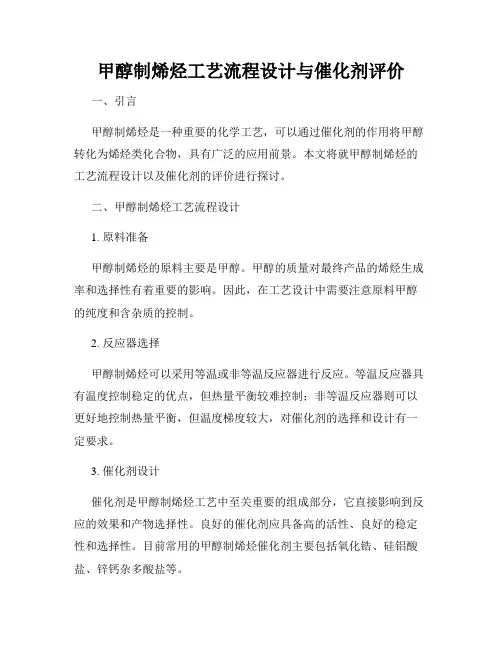 甲醇制烯烃工艺流程设计与催化剂评价

一、引言

甲醇制烯烃是一种重要的化学工艺，可以通过催化剂的作用将甲醇转化为烯烃类化合物，具有广泛的应用前景。本文将就甲醇制烯烃的工艺流程设计以及催化剂的评价进行探讨。

二、甲醇制烯烃工艺流程设计

1. 原料准备

甲醇制烯烃的原料主要是甲醇。甲醇的质量对最终产品的烯烃生成率和选择性有着重要的影响。因此，在工艺设计中需要注意原料甲醇的纯度和含杂质的控制。

2. 反应器选择

甲醇制烯烃可以采用等温或非等温反应器进行反应。等温反应器具有温度控制稳定的优点，但热量平衡较难控制；非等温反应器则可以更好地控制热量平衡，但温度梯度较大，对催化剂的选择和设计有一定要求。

3. 催化剂设计

催化剂是甲醇制烯烃工艺中至关重要的组成部分，它直接影响到反应的效果和产物选择性。良好的催化剂应具备高的活性、良好的稳定性和选择性。目前常用的甲醇制烯烃催化剂主要包括氧化锆、硅铝酸盐、锌钙杂多酸盐等。